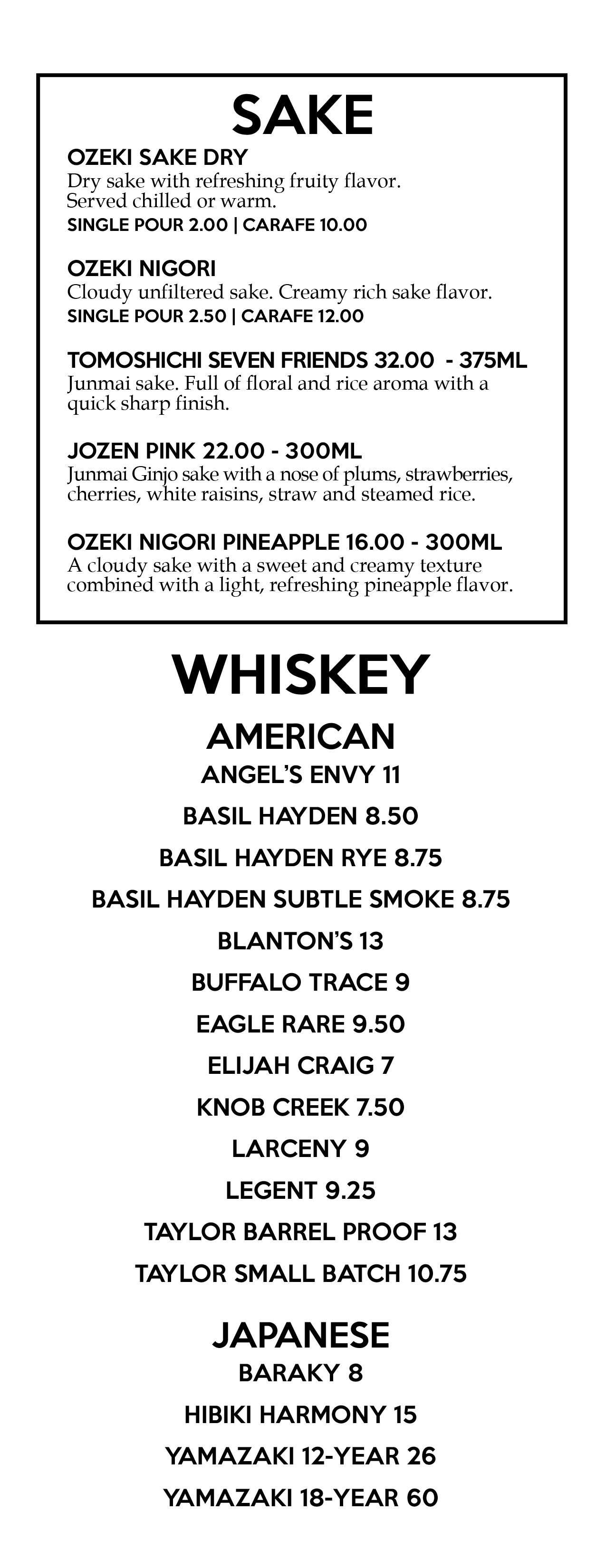 SAKE

OZEKI SAKE DRY
Dry sake with refreshing fruity flavor. Served chilled or warm.
SINGLE POUR 2.00 | CARAFE 10.00

OZEKI NIGORI
Cloudy unfiltered sake. Creamy rich sake flavor.
SINGLE POUR 2.50 | CARAFE 12.00

TOMOSHICHI SEVEN FRIENDS 32.00 - 375ML
Junmai sake. Full of floral and rice aroma with a quick sharp finish.

JOZEN PINK 22.00 - 300ML
Junmai Ginjo sake with a nose of plums, strawberries, cherries, white raisins, straw and steamed rice.

OZEKI NIGORI PINEAPPLE 16.00 - 300ML
A cloudy sake with a sweet and creamy texture combined with a light, refreshing pineapple flavor.

WHISKEY

AMERICAN
ANGEL'S ENVY 11
BASIL HAYDEN 8.50
BASIL HAYDEN RYE 8.75
BASIL HAYDEN SUBTLE SMOKE 8.75
BLANTON'S 13
BUFFALO TRACE 9
EAGLE RARE 9.50
ELIJAH CRAIG 7
KNOB CREEK 7.50
LARCENY 9
LEGENT 9.25
TAYLOR BARREL PROOF 13
TAYLOR SMALL BATCH 10.75

JAPANESE
BARAKY 8
HIBIKI HARMONY 15
YAMAZAKI 12-YEAR 26
YAMAZAKI 18-YEAR 60